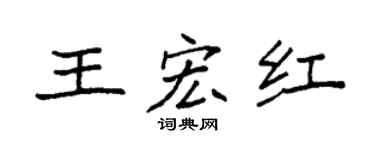 王宏红

词典网